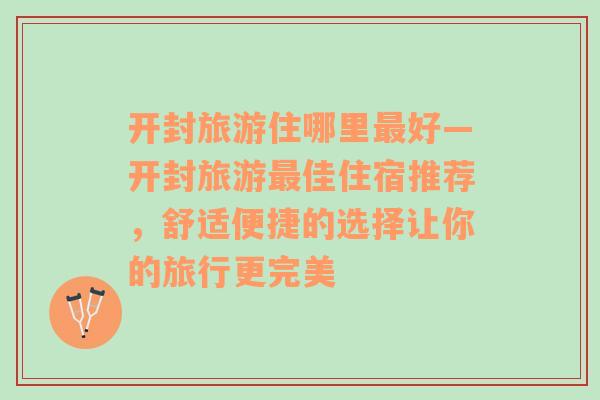 开封旅游住哪里最好—开封旅游最佳住宿推荐，舒适便捷的选择让你的旅行更完美